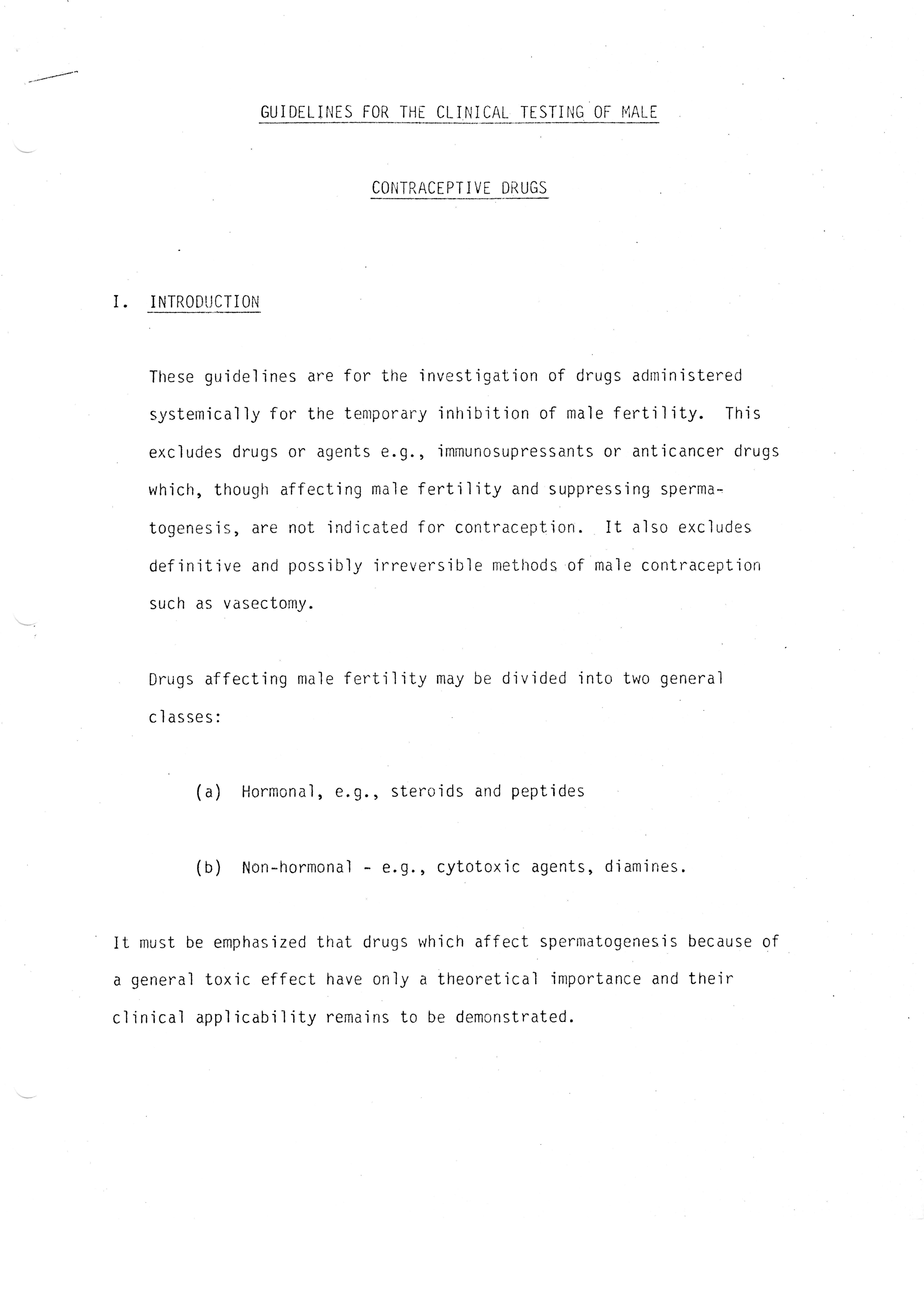 GUIDELINES FOR THE CLINICAL TESTING OF MALE

CONTRACEPTIVE DRUGS

I. INTRODUCTION

These guidelines are for the investigation of drugs administered systemically for the temporary inhibition of male fertility. This excludes drugs or agents e.g., immunosupressants or anticancer drugs which, though affecting male fertility and suppressing spermatogenesis, are not indicated for contraception. It also excludes definitive and possibly irreversible methods of male contraception such as vasectomy.

Drugs affecting male fertility may be divided into two general classes:

(a) Hormonal, e.g., steroids and peptides

(b) Non-hormonal - e.g., cytotoxic agents, diamines.

It must be emphasized that drugs which affect spermatogenesis because of a general toxic effect have only a theoretical importance and their clinical applicability remains to be demonstrated.